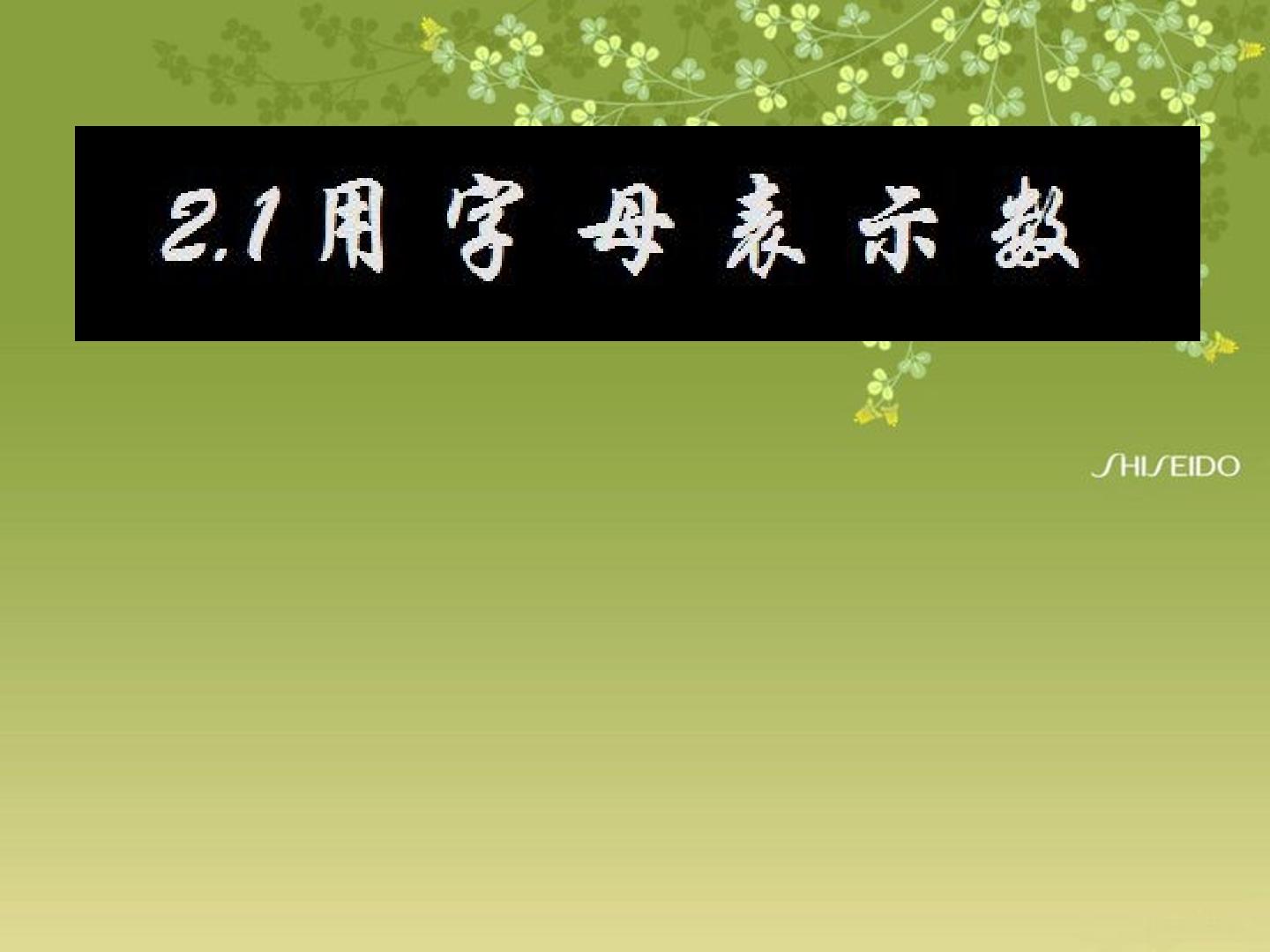 2.1用字母表示数

SHISEIDO